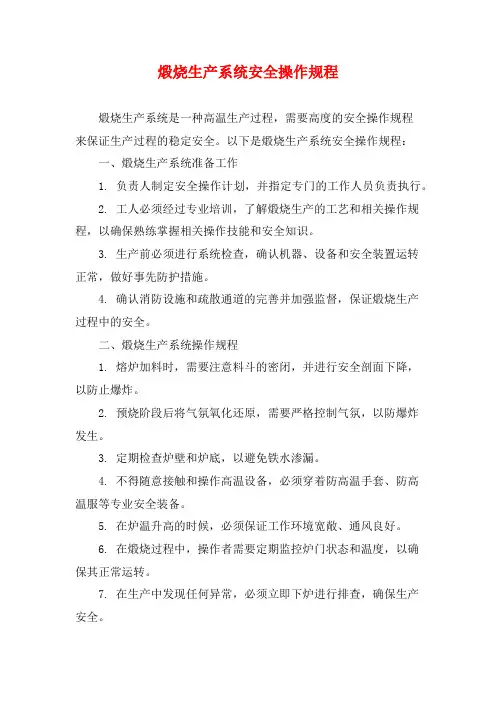 煅烧生产系统安全操作规程

煅烧生产系统是一种高温生产过程，需要高度的安全操作规程来保证生产过程的稳定安全。以下是煅烧生产系统安全操作规程：

一、煅烧生产系统准备工作

1. 负责人制定安全操作计划，并指定专门的工作人员负责执行。

2. 工人必须经过专业培训，了解煅烧生产的工艺和相关操作规程，以确保熟练掌握相关操作技能和安全知识。

3. 生产前必须进行系统检查，确认机器、设备和安全装置运转正常，做好事先防护措施。

4. 确认消防设施和疏散通道的完善并加强监督，保证煅烧生产过程中的安全。

二、煅烧生产系统操作规程

1. 熔炉加料时，需要注意料斗的密闭，并进行安全剖面下降，以防止爆炸。

2. 预烧阶段后将气氛氧化还原，需要严格控制气氛，以防爆炸发生。

3. 定期检查炉壁和炉底，以避免铁水渗漏。

4. 不得随意接触和操作高温设备，必须穿着防高温手套、防高温服等专业安全装备。

5. 在炉温升高的时候，必须保证工作环境宽敞、通风良好。

6. 在煅烧过程中，操作者需要定期监控炉门状态和温度，以确保其正常运转。

7. 在生产中发现任何异常，必须立即下炉进行排查，确保生产安全。